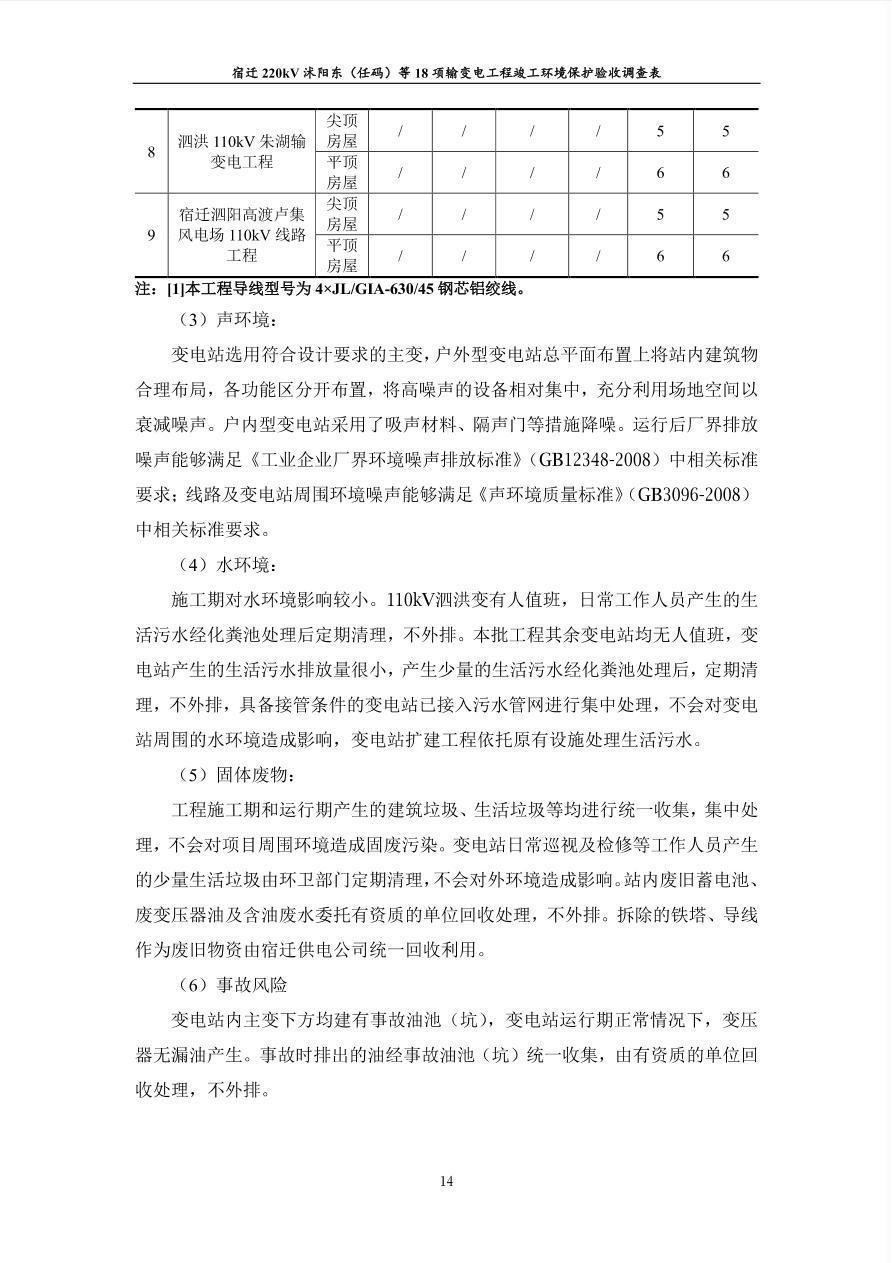 宿迁 220kV 沭阳东（任码）等 18 项输变电工程竣工环境保护验收调查表

| 8 | 泗洪 110kV 朱湖输变电工程 | 尖顶房屋 | / | / | / | / | 5 | 5 |
|---|---|---|---|---|---|---|---|---|
|  |  | 平顶房屋 | / | / | / | / | 6 | 6 |
| 9 | 宿迁泗阳高渡卢集风电场 110kV 线路工程 | 尖顶房屋 | / | / | / | / | 5 | 5 |
|  |  | 平顶房屋 | / | / | / | / | 6 | 6 |

注：[1]本工程导线型号为 4×JL/GIA-630/45 钢芯铝绞线。

（3）声环境：

变电站选用符合设计要求的主变，户外型变电站总平面布置上将站内建筑物合理布局，各功能区分开布置，将高噪声的设备相对集中，充分利用场地空间以衰减噪声。户内型变电站采用了吸声材料、隔声门等措施降噪。运行后厂界排放噪声能够满足《工业企业厂界环境噪声排放标准》（GB12348-2008）中相关标准要求；线路及变电站周围环境噪声能够满足《声环境质量标准》（GB3096-2008）中相关标准要求。

（4）水环境：

施工期对水环境影响较小。110kV泗洪变有人值班，日常工作人员产生的生活污水经化粪池处理后定期清理，不外排。本批工程其余变电站均无人值班，变电站产生的生活污水排放量很小，产生少量的生活污水经化粪池处理后，定期清理，不外排，具备接管条件的变电站已接入污水管网进行集中处理，不会对变电站周围的水环境造成影响，变电站扩建工程依托原有设施处理生活污水。

（5）固体废物：

工程施工期和运行期产生的建筑垃圾、生活垃圾等均进行统一收集，集中处理，不会对项目周围环境造成固废污染。变电站日常巡视及检修等工作人员产生的少量生活垃圾由环卫部门定期清理，不会对外环境造成影响。站内废旧蓄电池、废变压器油及含油废水委托有资质的单位回收处理，不外排。拆除的铁塔、导线作为废旧物资由宿迁供电公司统一回收利用。

（6）事故风险

变电站内主变下方均建有事故油池（坑），变电站运行期正常情况下，变压器无漏油产生。事故时排出的油经事故油池（坑）统一收集，由有资质的单位回收处理，不外排。

14